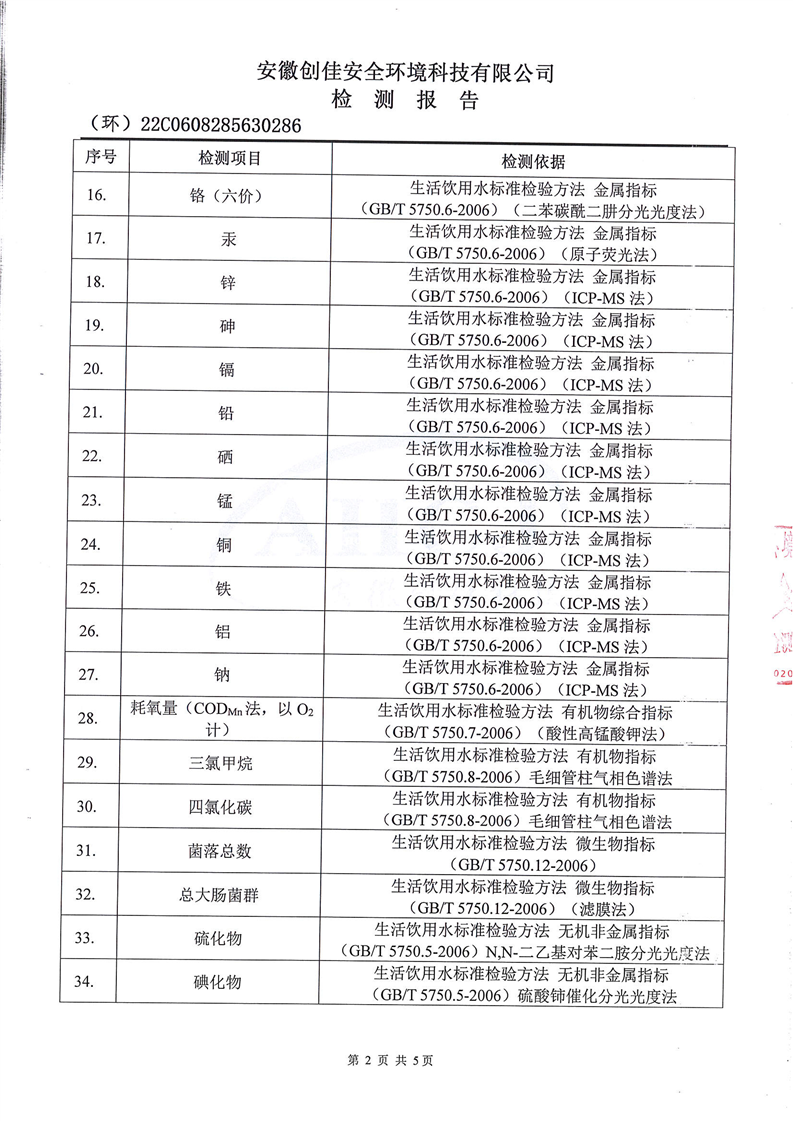 安徽创佳安全环境科技有限公司
检 测 报 告

（环）22C0608285630286

| 序号 | 检测项目 | 检测依据 |
|---|---|---|
| 16. | 铬（六价） | 生活饮用水标准检验方法 金属指标（GB/T 5750.6-2006）（二苯碳酰二肼分光光度法） |
| 17. | 汞 | 生活饮用水标准检验方法 金属指标（GB/T 5750.6-2006）（原子荧光法） |
| 18. | 锌 | 生活饮用水标准检验方法 金属指标（GB/T 5750.6-2006）（ICP-MS 法） |
| 19. | 砷 | 生活饮用水标准检验方法 金属指标（GB/T 5750.6-2006）（ICP-MS 法） |
| 20. | 镉 | 生活饮用水标准检验方法 金属指标（GB/T 5750.6-2006）（ICP-MS 法） |
| 21. | 铅 | 生活饮用水标准检验方法 金属指标（GB/T 5750.6-2006）（ICP-MS 法） |
| 22. | 硒 | 生活饮用水标准检验方法 金属指标（GB/T 5750.6-2006）（ICP-MS 法） |
| 23. | 锰 | 生活饮用水标准检验方法 金属指标（GB/T 5750.6-2006）（ICP-MS 法） |
| 24. | 铜 | 生活饮用水标准检验方法 金属指标（GB/T 5750.6-2006）（ICP-MS 法） |
| 25. | 铁 | 生活饮用水标准检验方法 金属指标（GB/T 5750.6-2006）（ICP-MS 法） |
| 26. | 铝 | 生活饮用水标准检验方法 金属指标（GB/T 5750.6-2006）（ICP-MS 法） |
| 27. | 钠 | 生活饮用水标准检验方法 金属指标（GB/T 5750.6-2006）（ICP-MS 法） |
| 28. | 耗氧量（$COD_{Mn}$法，以 $O_2$ 计） | 生活饮用水标准检验方法 有机物综合指标（GB/T 5750.7-2006）（酸性高锰酸钾法） |
| 29. | 三氯甲烷 | 生活饮用水标准检验方法 有机物指标（GB/T 5750.8-2006）毛细管柱气相色谱法 |
| 30. | 四氯化碳 | 生活饮用水标准检验方法 有机物指标（GB/T 5750.8-2006）毛细管柱气相色谱法 |
| 31. | 菌落总数 | 生活饮用水标准检验方法 微生物指标（GB/T 5750.12-2006） |
| 32. | 总大肠菌群 | 生活饮用水标准检验方法 微生物指标（GB/T 5750.12-2006）（滤膜法） |
| 33. | 硫化物 | 生活饮用水标准检验方法 无机非金属指标（GB/T 5750.5-2006）N,N-二乙基对苯二胺分光光度法 |
| 34. | 碘化物 | 生活饮用水标准检验方法 无机非金属指标（GB/T 5750.5-2006）硫酸铈催化分光光度法 |

第 2 页 共 5页